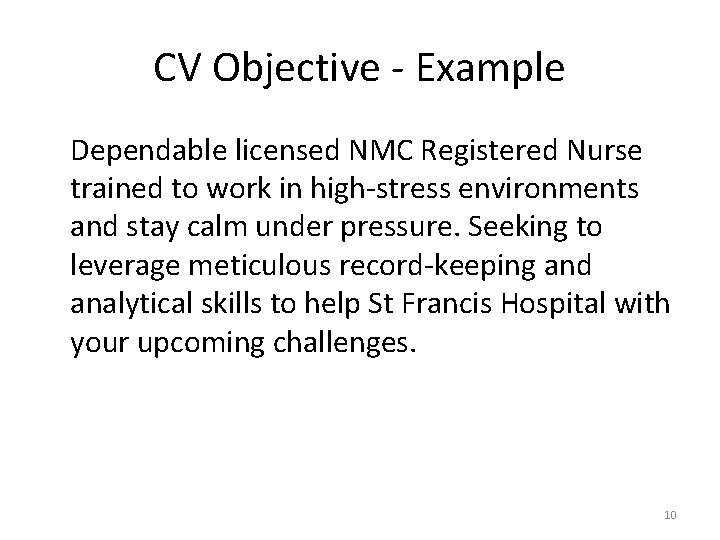 CV Objective - Example

Dependable licensed NMC Registered Nurse trained to work in high-stress environments and stay calm under pressure. Seeking to leverage meticulous record-keeping and analytical skills to help St Francis Hospital with your upcoming challenges.

10